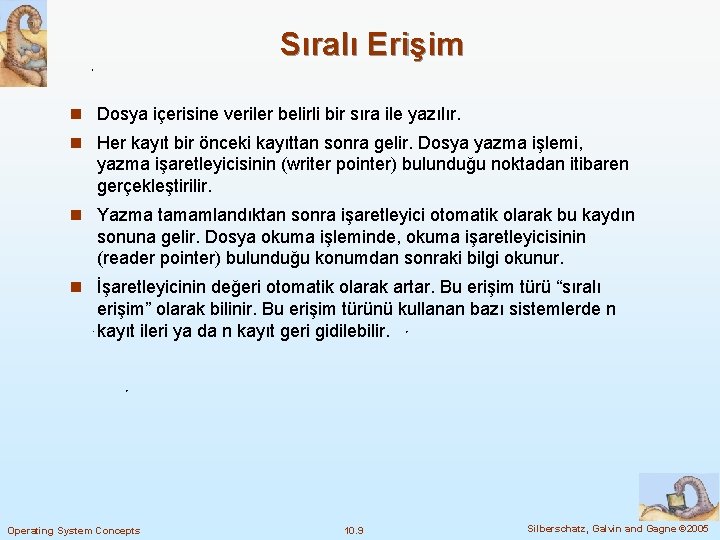 Sıralı Erişim

Dosya içerisine veriler belirli bir sıra ile yazılır.

Her kayıt bir önceki kayıttan sonra gelir. Dosya yazma işlemi, yazma işaretleyicisinin (writer pointer) bulunduğu noktadan itibaren gerçekleştirilir.

Yazma tamamlandıktan sonra işaretleyici otomatik olarak bu kaydın sonuna gelir. Dosya okuma işleminde, okuma işaretleyicisinin (reader pointer) bulunduğu konumdan sonraki bilgi okunur.

İşaretleyicinin değeri otomatik olarak artar. Bu erişim türü “sıralı erişim” olarak bilinir. Bu erişim türünü kullanan bazı sistemlerde n kayıt ileri ya da n kayıt geri gidilebilir.

Operating System Concepts

10.9

Silberschatz, Galvin and Gagne ©2005